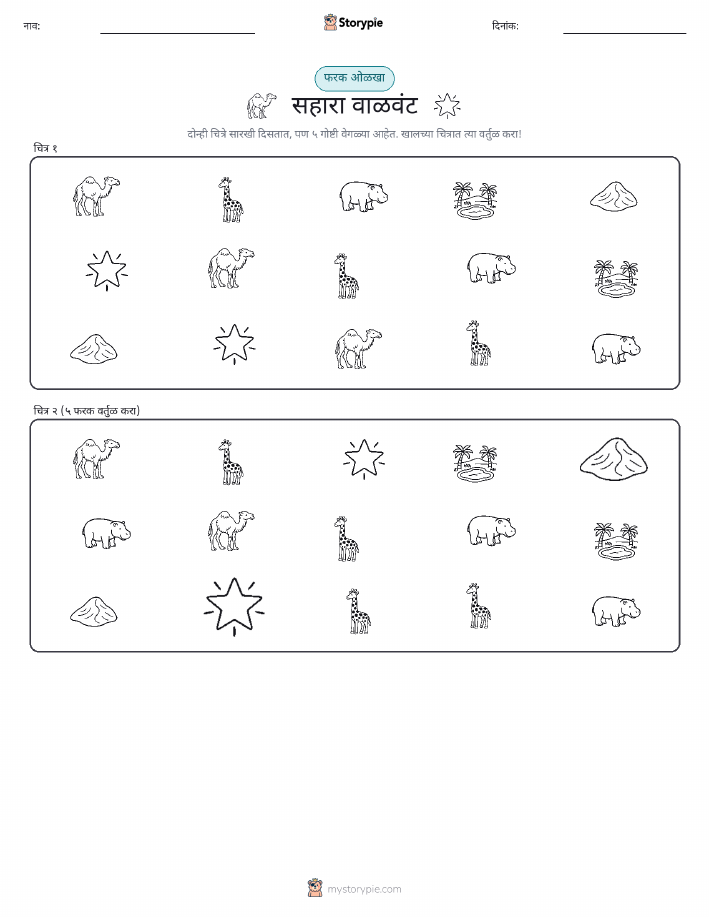 नाव:

Storypie

दिनांक:

फरक ओळखा

सहारा वाळवंट

दोन्ही चित्रे सारखी दिसतात, पण ५ गोष्टी वेगळ्या आहेत. खालच्या चित्रात त्या वर्तुळ करा!

चित्र १

चित्र २ (५ फरक वर्तुळ करा)

mystorypie.com